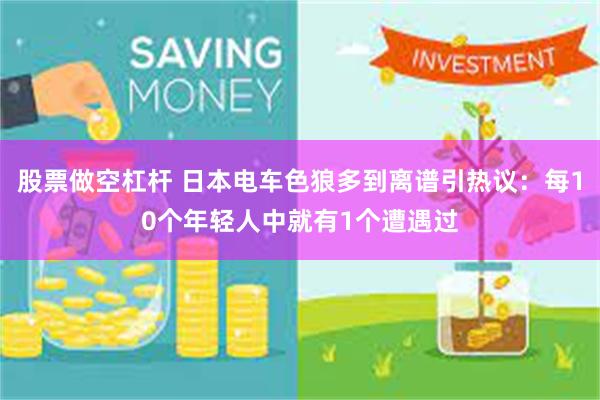 SAVING MONEY

INVESTMENT

股票做空杠杆 日本电车色狼多到离谱引热议：每10个年轻人中就有1个遭遇过